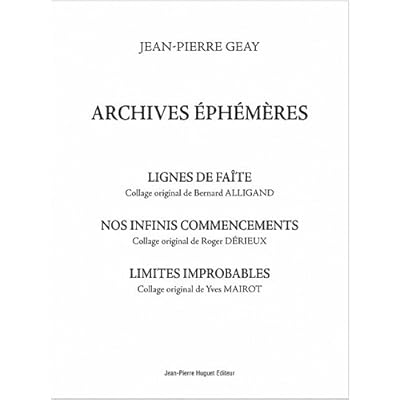 JEAN-PIERRE GEAY

ARCHIVES ÉPHÉMÈRES

LIGNES DE FAÎTE
Collage original de Bernard ALLIGAND

NOS INFINIS COMMENCEMENTS
Collage original de Roger DÉRIEUX

LIMITES IMPROBABLES
Collage original de Yves MAIROT

Jean-Pierre Huguet Editeur